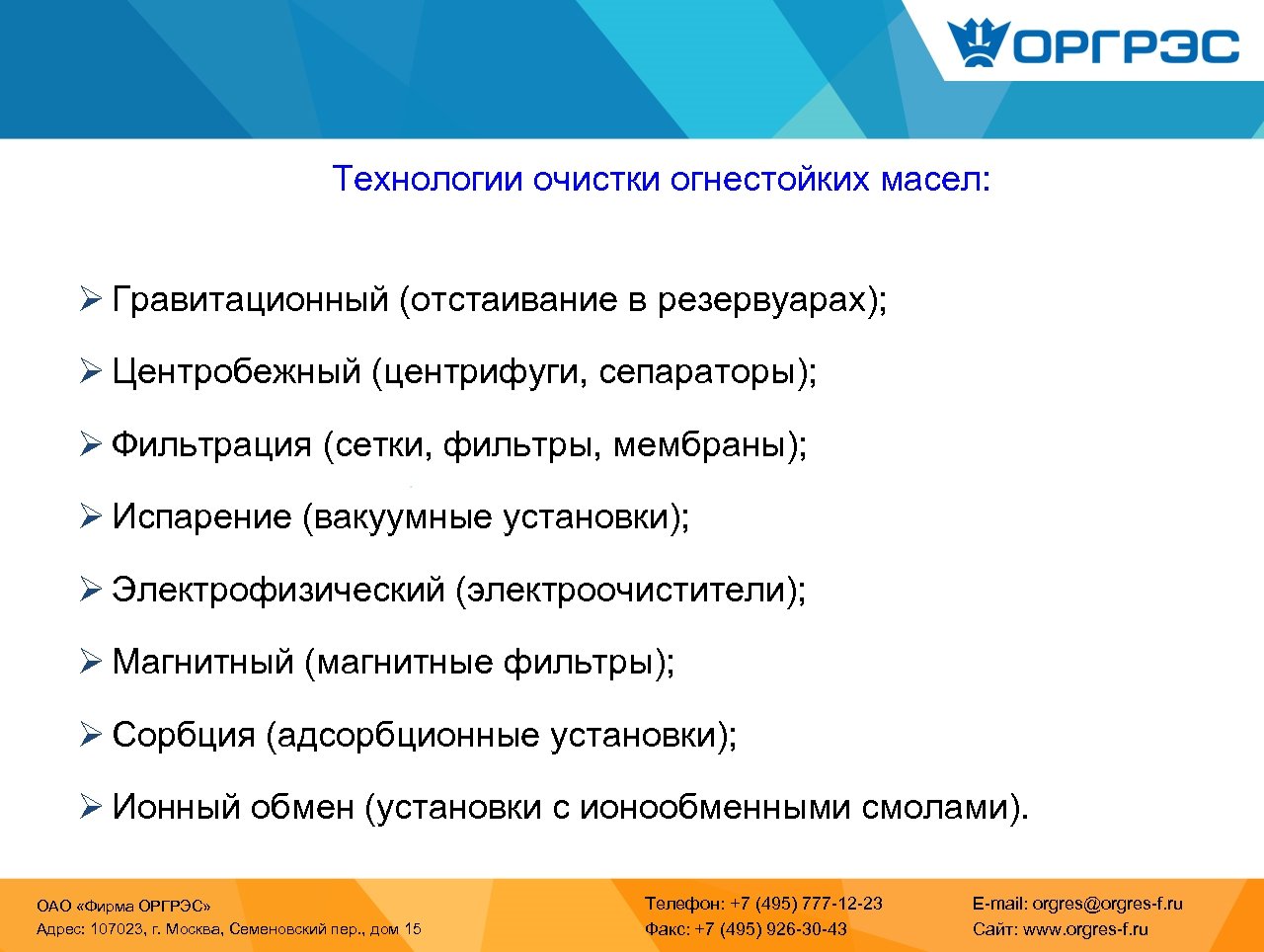 ОРГРЭС

Технологии очистки огнестойких масел:

➢ Гравитационный (отстаивание в резервуарах);

➢ Центробежный (центрифуги, сепараторы);

➢ Фильтрация (сетки, фильтры, мембраны);

➢ Испарение (вакуумные установки);

➢ Электрофизический (электроочистители);

➢ Магнитный (магнитные фильтры);

➢ Сорбция (адсорбционные установки);

➢ Ионный обмен (установки с ионообменными смолами).

ОАО «Фирма ОРГРЭС»
Адрес: 107023, г. Москва, Семеновский пер., дом 15

Телефон: +7 (495) 777-12-23
Факс: +7 (495) 926-30-43

E-mail: orgres@orgres-f.ru
Сайт: www.orgres-f.ru